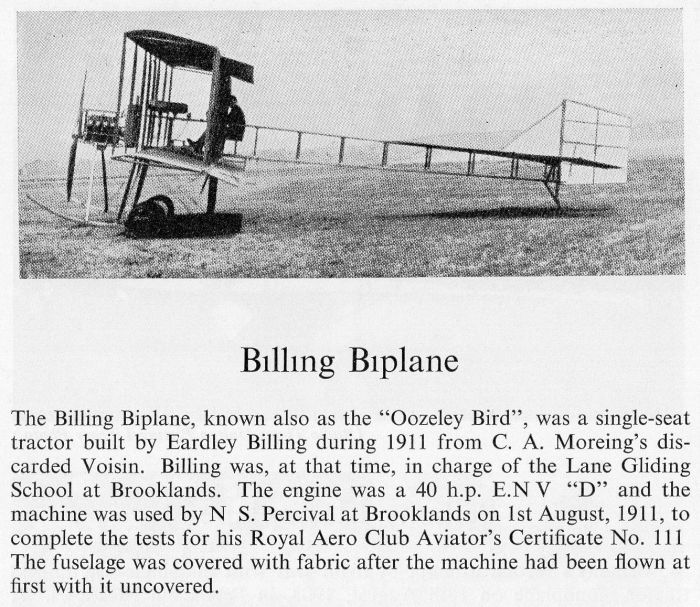 Billing Biplane

The Billing Biplane, known also as the "Oozeley Bird", was a single-seat tractor built by Eardley Billing during 1911 from C. A. Moreing's discarded Voisin. Billing was, at that time, in charge of the Lane Gliding School at Brooklands. The engine was a 40 h.p. E.N V "D" and the machine was used by N S. Percival at Brooklands on 1st August, 1911, to complete the tests for his Royal Aero Club Aviator's Certificate No. 111 The fuselage was covered with fabric after the machine had been flown at first with it uncovered.